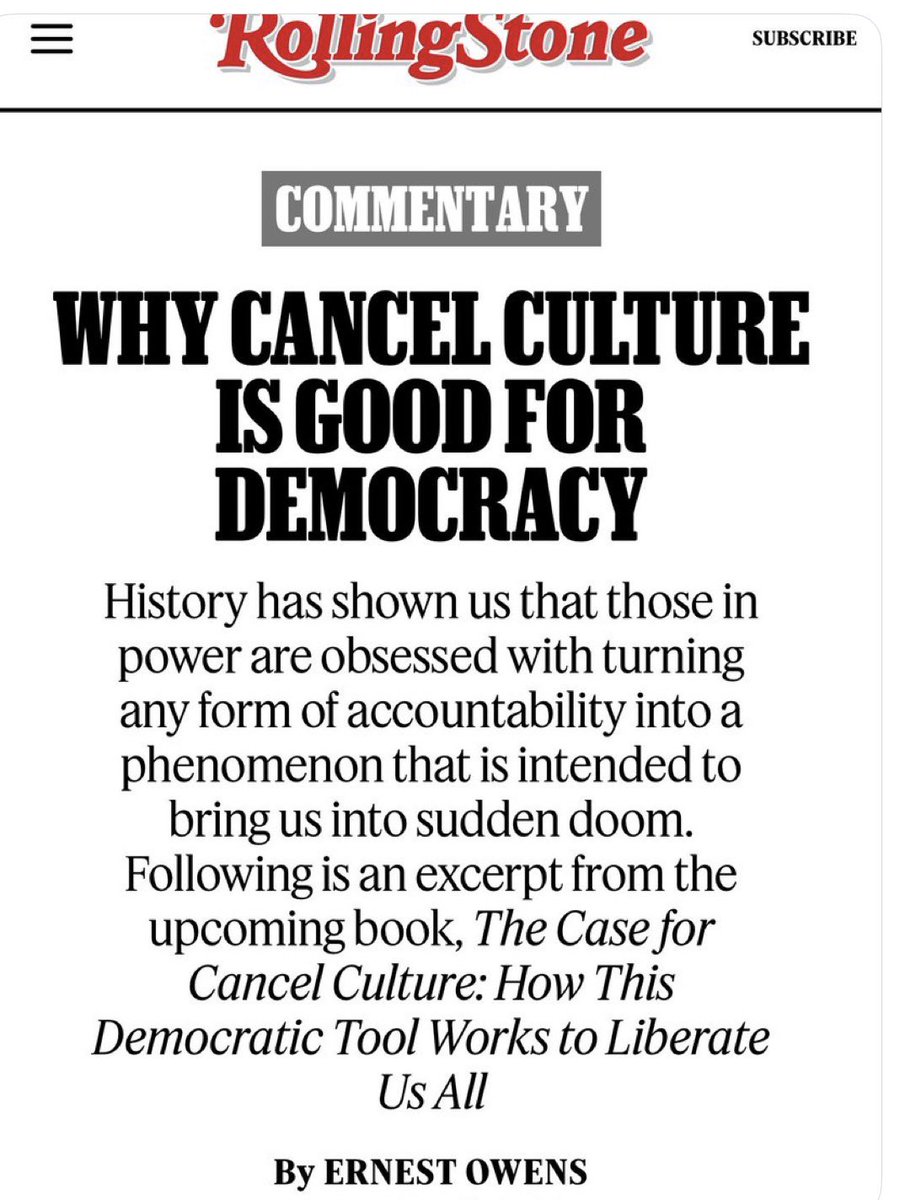 RollingStone

SUBSCRIBE

COMMENTARY

WHY CANCEL CULTURE IS GOOD FOR DEMOCRACY

History has shown us that those in power are obsessed with turning any form of accountability into a phenomenon that is intended to bring us into sudden doom. Following is an excerpt from the upcoming book, The Case for Cancel Culture: How This Democratic Tool Works to Liberate Us All

By ERNEST OWENS